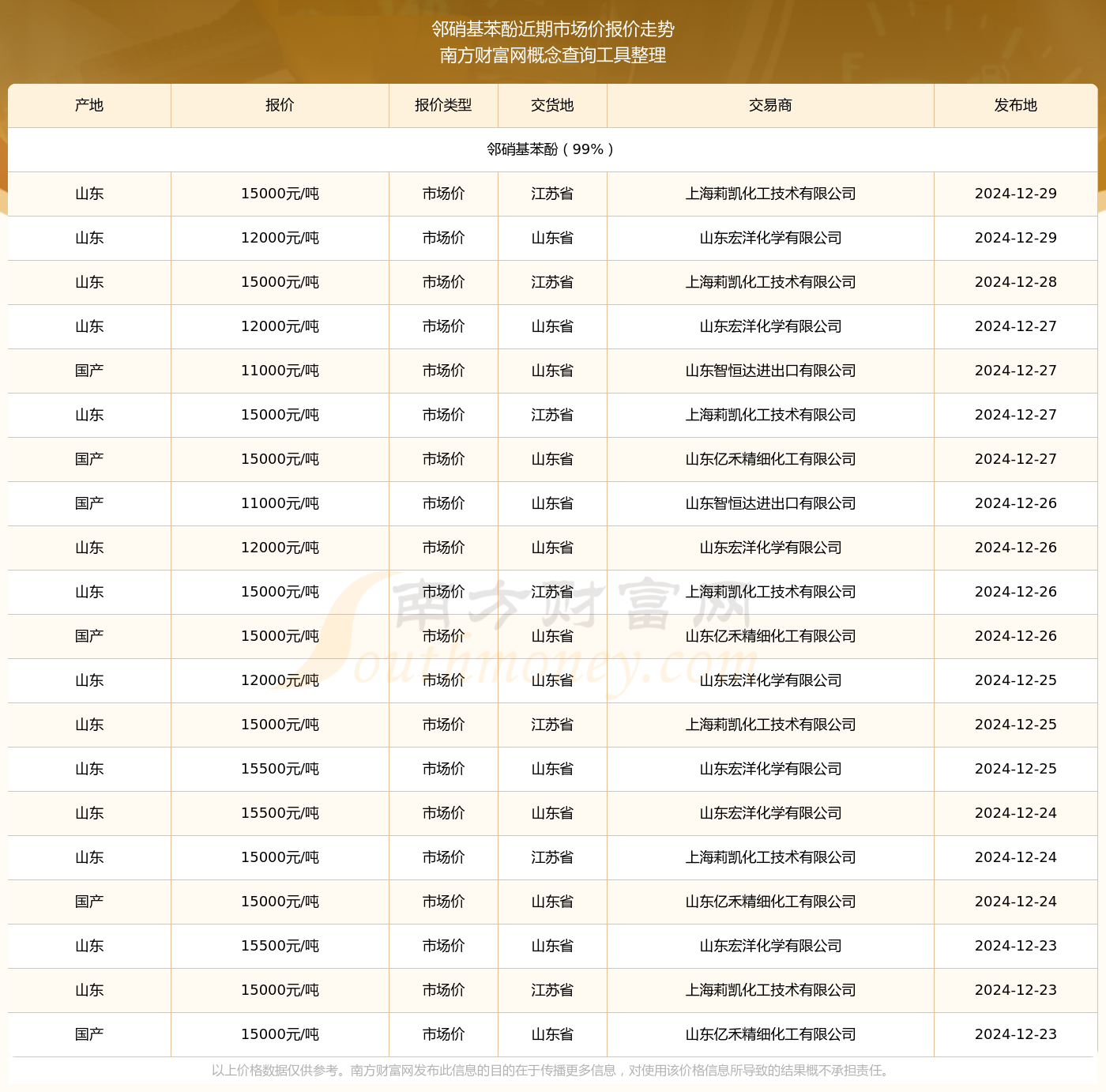 邻硝基苯酚近期市场价报价走势
南方财富网概念查询工具整理

| 产地 | 报价 | 报价类型 | 交货地 | 交易商 | 发布地 |
|---|---|---|---|---|---|
| 邻硝基苯酚（99%） | | | | | |
| 山东 | 15000元/吨 | 市场价 | 江苏省 | 上海莉凯化工技术有限公司 | 2024-12-29 |
| 山东 | 12000元/吨 | 市场价 | 山东省 | 山东宏洋化学有限公司 | 2024-12-29 |
| 山东 | 15000元/吨 | 市场价 | 江苏省 | 上海莉凯化工技术有限公司 | 2024-12-28 |
| 山东 | 12000元/吨 | 市场价 | 山东省 | 山东宏洋化学有限公司 | 2024-12-27 |
| 国产 | 11000元/吨 | 市场价 | 山东省 | 山东智恒达进出口有限公司 | 2024-12-27 |
| 山东 | 15000元/吨 | 市场价 | 江苏省 | 上海莉凯化工技术有限公司 | 2024-12-27 |
| 国产 | 15000元/吨 | 市场价 | 山东省 | 山东亿禾精细化工有限公司 | 2024-12-27 |
| 国产 | 11000元/吨 | 市场价 | 山东省 | 山东智恒达进出口有限公司 | 2024-12-26 |
| 山东 | 12000元/吨 | 市场价 | 山东省 | 山东宏洋化学有限公司 | 2024-12-26 |
| 山东 | 15000元/吨 | 市场价 | 江苏省 | 上海莉凯化工技术有限公司 | 2024-12-26 |
| 国产 | 15000元/吨 | 市场价 | 山东省 | 山东亿禾精细化工有限公司 | 2024-12-26 |
| 山东 | 12000元/吨 | 市场价 | 山东省 | 山东宏洋化学有限公司 | 2024-12-25 |
| 山东 | 15000元/吨 | 市场价 | 江苏省 | 上海莉凯化工技术有限公司 | 2024-12-25 |
| 山东 | 15500元/吨 | 市场价 | 山东省 | 山东宏洋化学有限公司 | 2024-12-25 |
| 山东 | 15500元/吨 | 市场价 | 山东省 | 山东宏洋化学有限公司 | 2024-12-24 |
| 山东 | 15000元/吨 | 市场价 | 江苏省 | 上海莉凯化工技术有限公司 | 2024-12-24 |
| 国产 | 15000元/吨 | 市场价 | 山东省 | 山东亿禾精细化工有限公司 | 2024-12-24 |
| 山东 | 15500元/吨 | 市场价 | 山东省 | 山东宏洋化学有限公司 | 2024-12-23 |
| 山东 | 15000元/吨 | 市场价 | 江苏省 | 上海莉凯化工技术有限公司 | 2024-12-23 |
| 国产 | 15000元/吨 | 市场价 | 山东省 | 山东亿禾精细化工有限公司 | 2024-12-23 |

南方财富网 Southmoney.com

以上价格数据仅供参考。南方财富网发布此信息的目的在于传播更多信息，对使用该价格信息所导致的结果概不承担责任。